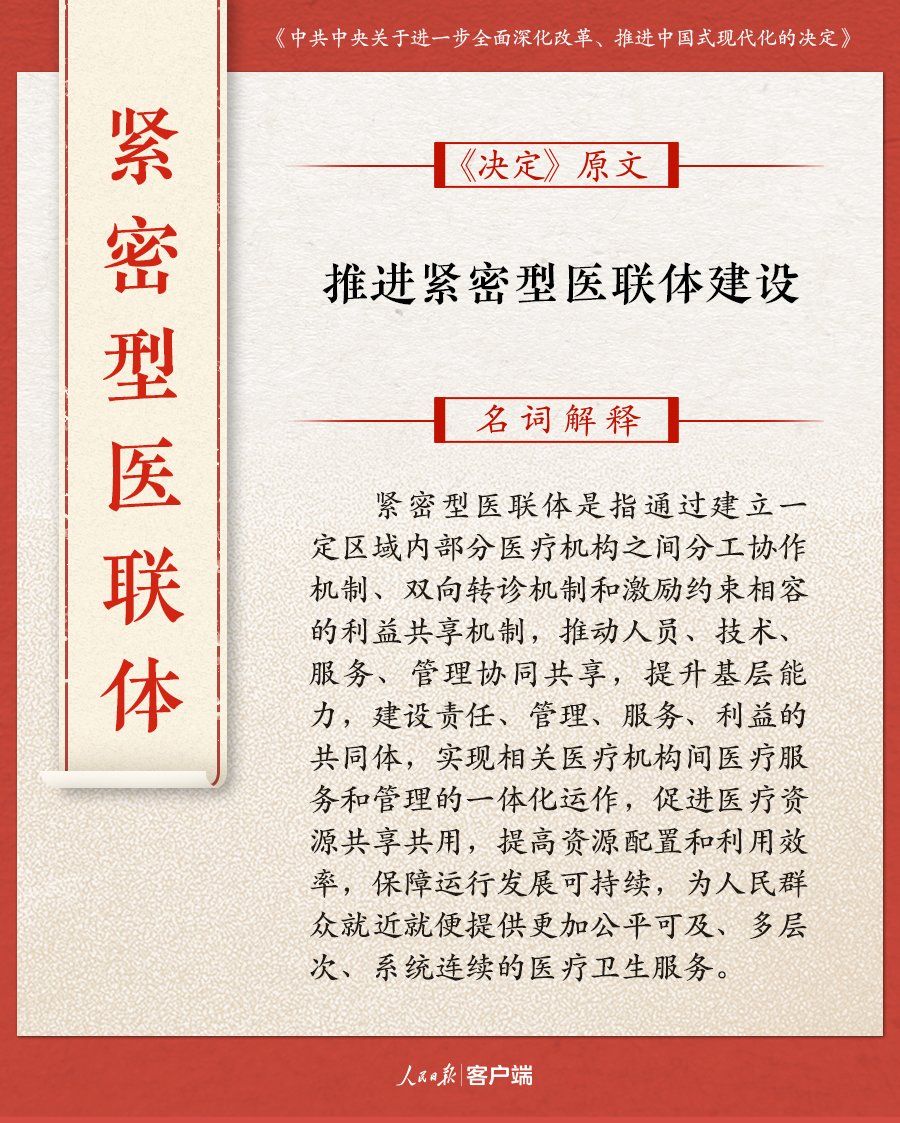 《中共中央关于进一步全面深化改革、推进中国式现代化的决定》

紧密型医联体

《决定》原文

推进紧密型医联体建设

名词解释

紧密型医联体是指通过建立一定区域内部分医疗机构之间分工协作机制、双向转诊机制和激励约束相容的利益共享机制，推动人员、技术、服务、管理协同共享，提升基层能力，建设责任、管理、服务、利益的共同体，实现相关医疗机构间医疗服务和管理的一体化运作，促进医疗资源共享共用，提高资源配置和利用效率，保障运行发展可持续，为人民群众就近就便提供更加公平可及、多层次、系统连续的医疗卫生服务。

人民日报 客户端